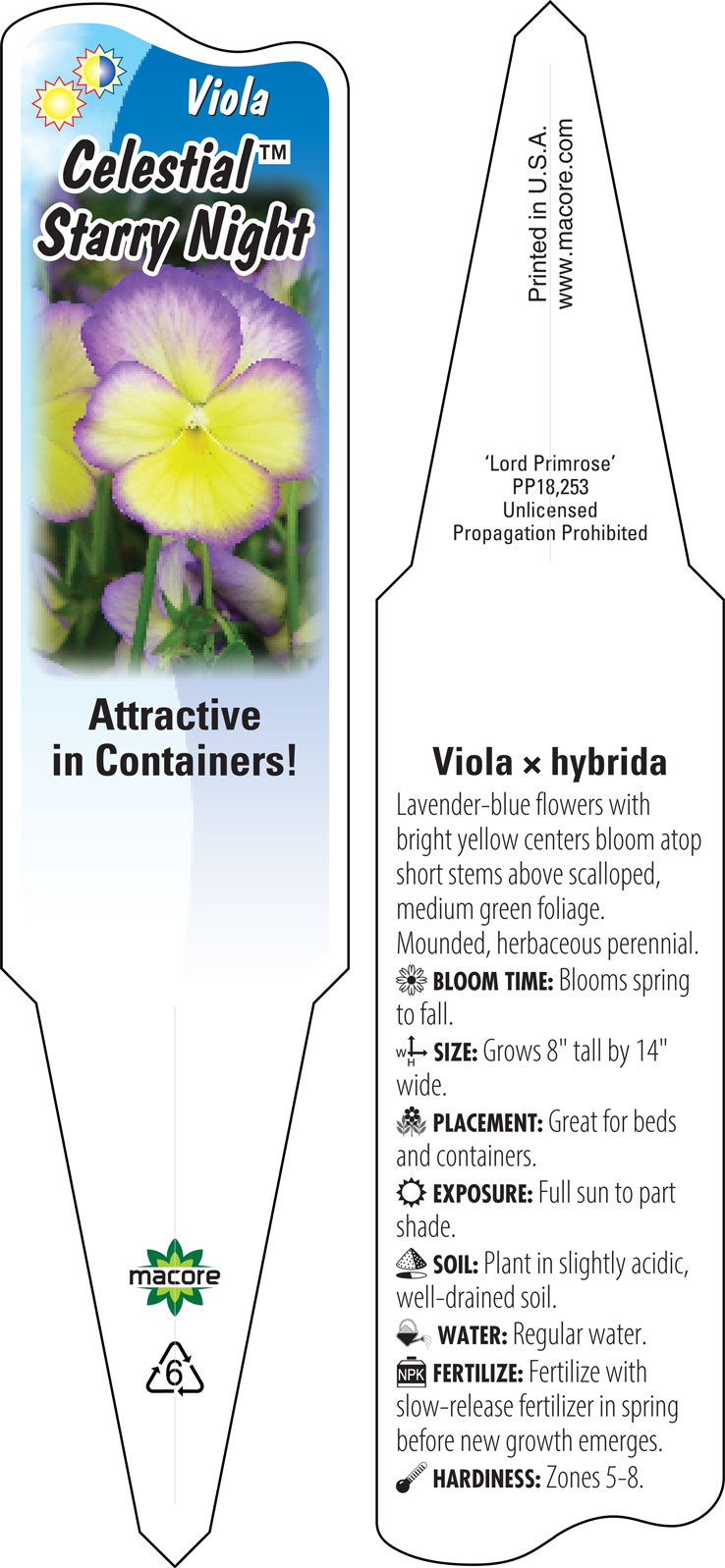 Viola
Celestial™
Starry Night

Attractive in Containers!

macore

6

Printed in U.S.A.
www.macore.com

'Lord Primrose'
PP18,253
Unlicensed
Propagation Prohibited

Viola × hybrida

Lavender-blue flowers with bright yellow centers bloom atop short stems above scalloped, medium green foliage. Mounded, herbaceous perennial.

BLOOM TIME: Blooms spring to fall.

W H SIZE: Grows 8" tall by 14" wide.

PLACEMENT: Great for beds and containers.

EXPOSURE: Full sun to part shade.

SOIL: Plant in slightly acidic, well-drained soil.

WATER: Regular water.

NPK FERTILIZE: Fertilize with slow-release fertilizer in spring before new growth emerges.

HARDINESS: Zones 5-8.